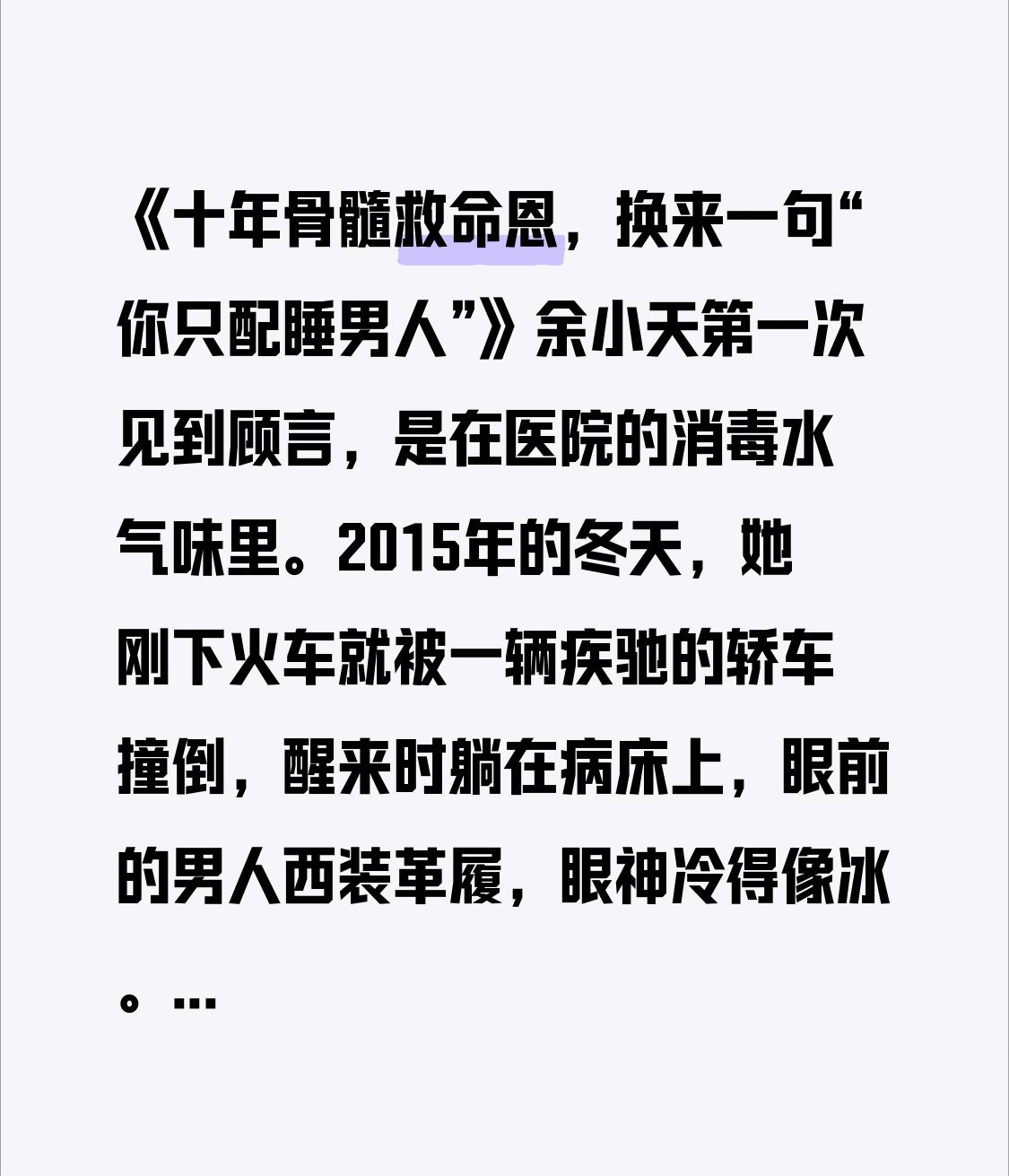 《十年骨髓救命恩，换来一句“你只配睡男人”》余小天第一次见到顾言，是在医院的消毒水气味里。2015年的冬天，她刚下火车就被一辆疾驰的轿车撞倒，醒来时躺在病床上，眼前的男人西装革履，眼神冷得像冰。...